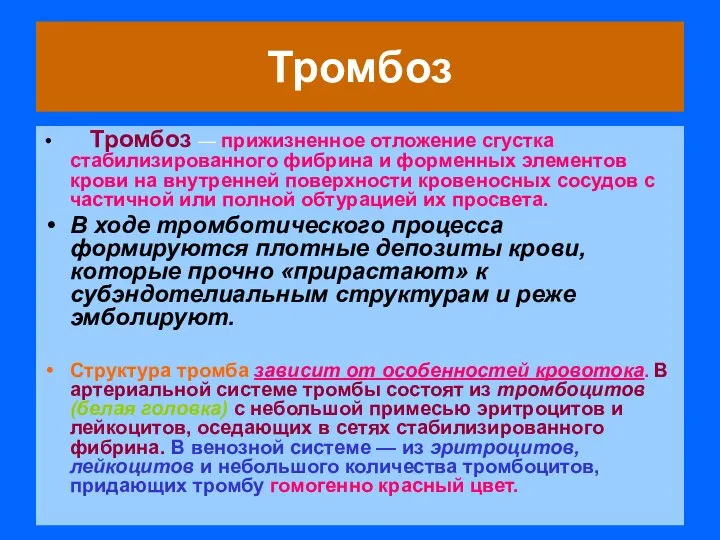 Тромбоз

• Тромбоз — прижизненное отложение сгустка стабилизированного фибрина и форменных элементов крови на внутренней поверхности кровеносных сосудов с частичной или полной обтурацией их просвета.

• В ходе тромботического процесса формируются плотные депозиты крови, которые прочно «прирастают» к субэндотелиальным структурам и реже эмболируют.

• Структура тромба зависит от особенностей кровотока. В артериальной системе тромбы состоят из тромбоцитов (белая головка) с небольшой примесью эритроцитов и лейкоцитов, оседающих в сетях стабилизированного фибрина. В венозной системе — из эритроцитов, лейкоцитов и небольшого количества тромбоцитов, придающих тромбу гомогенно красный цвет.